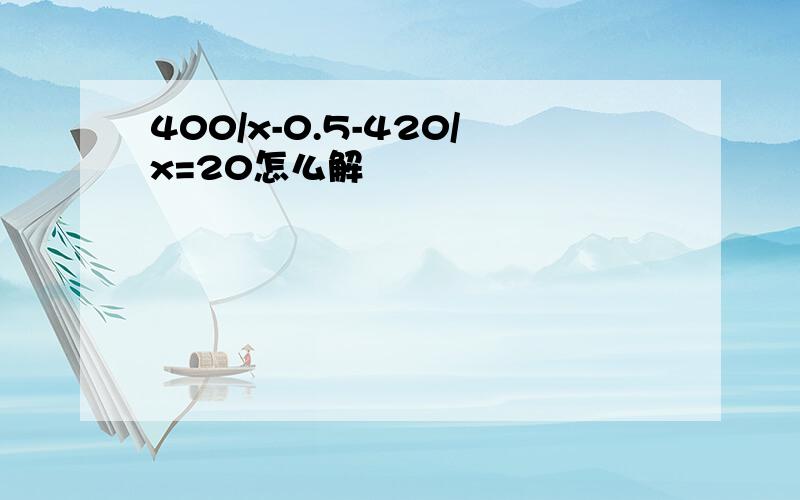 400/x-0.5-420/x=20怎么解